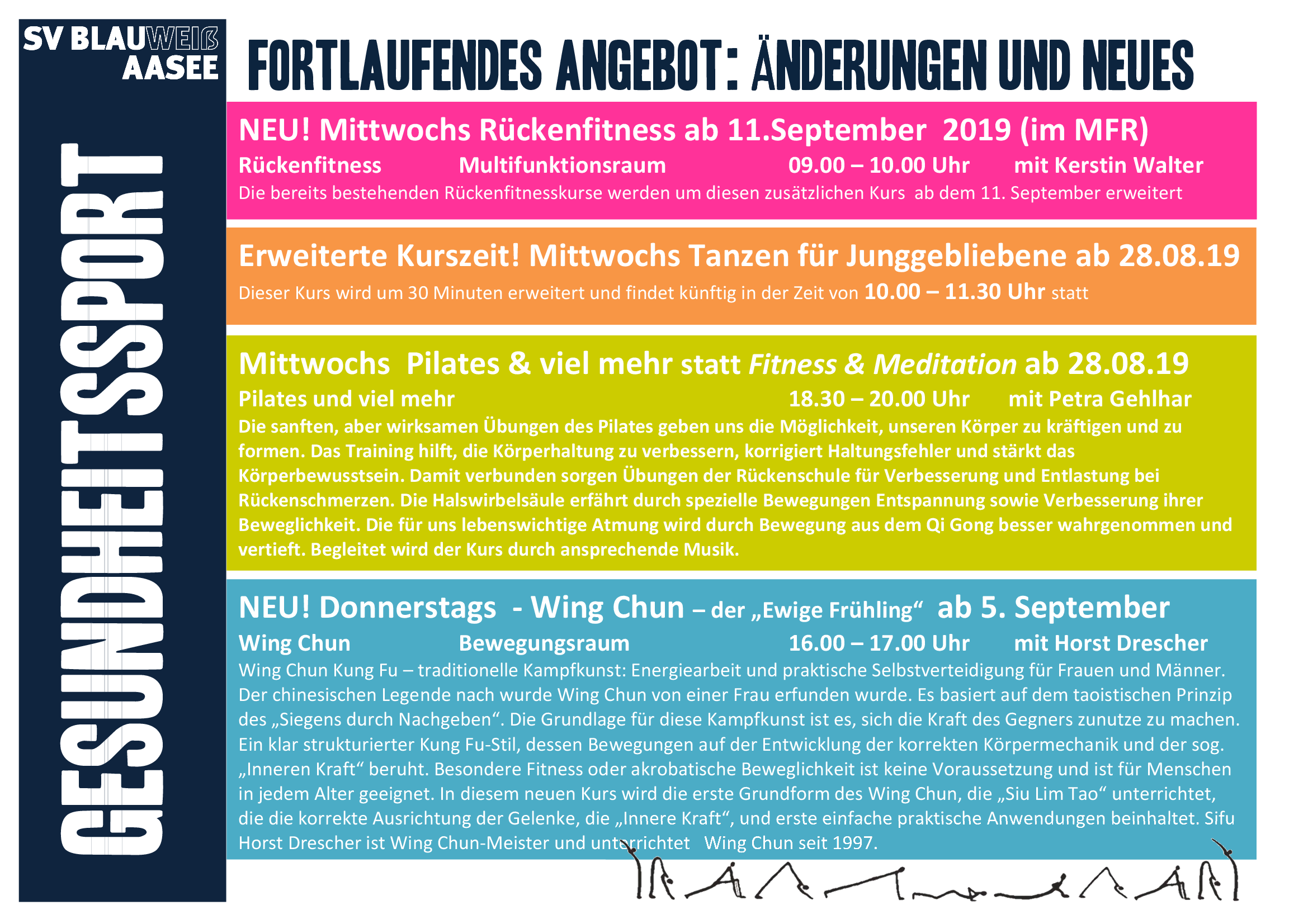 SV BLAUWEIß AASEE

GESUNDHEITSSPORT

FORTLAUFENDES ANGEBOT: ÄNDERUNGEN UND NEUES

NEU! Mittwochs Rückenfitness ab 11.September 2019 (im MFR)

Rückenfitness Multifunktionsraum 09.00 – 10.00 Uhr mit Kerstin Walter

Die bereits bestehenden Rückenfitnesskurse werden um diesen zusätzlichen Kurs ab dem 11. September erweitert

Erweiterte Kurszeit! Mittwochs Tanzen für Junggebliebene ab 28.08.19

Dieser Kurs wird um 30 Minuten erweitert und findet künftig in der Zeit von 10.00 – 11.30 Uhr statt

Mittwochs Pilates & viel mehr statt Fitness & Meditation ab 28.08.19

Pilates und viel mehr 18.30 – 20.00 Uhr mit Petra Gehlhar

Die sanften, aber wirksamen Übungen des Pilates geben uns die Möglichkeit, unseren Körper zu kräftigen und zu formen. Das Training hilft, die Körperhaltung zu verbessern, korrigiert Haltungsfehler und stärkt das Körperbewusstsein. Damit verbunden sorgen Übungen der Rückenschule für Verbesserung und Entlastung bei Rückenschmerzen. Die Halswirbelsäule erfährt durch spezielle Bewegungen Entspannung sowie Verbesserung ihrer Beweglichkeit. Die für uns lebenswichtige Atmung wird durch Bewegung aus dem Qi Gong besser wahrgenommen und vertieft. Begleitet wird der Kurs durch ansprechende Musik.

NEU! Donnerstags - Wing Chun – der „Ewige Frühling“ ab 5. September

Wing Chun Bewegungsraum 16.00 – 17.00 Uhr mit Horst Drescher

Wing Chun Kung Fu – traditionelle Kampfkunst: Energiearbeit und praktische Selbstverteidigung für Frauen und Männer. Der chinesischen Legende nach wurde Wing Chun von einer Frau erfunden wurde. Es basiert auf dem taoistischen Prinzip des „Siegens durch Nachgeben“. Die Grundlage für diese Kampfkunst ist es, sich die Kraft des Gegners zunutze zu machen. Ein klar strukturierter Kung Fu-Stil, dessen Bewegungen auf der Entwicklung der korrekten Körpermechanik und der sog. „Inneren Kraft“ beruht. Besondere Fitness oder akrobatische Beweglichkeit ist keine Voraussetzung und ist für Menschen in jedem Alter geeignet. In diesem neuen Kurs wird die erste Grundform des Wing Chun, die „Siu Lim Tao“ unterrichtet, die die korrekte Ausrichtung der Gelenke, die „Innere Kraft“, und erste einfache praktische Anwendungen beinhaltet. Sifu Horst Drescher ist Wing Chun-Meister und unterrichtet Wing Chun seit 1997.